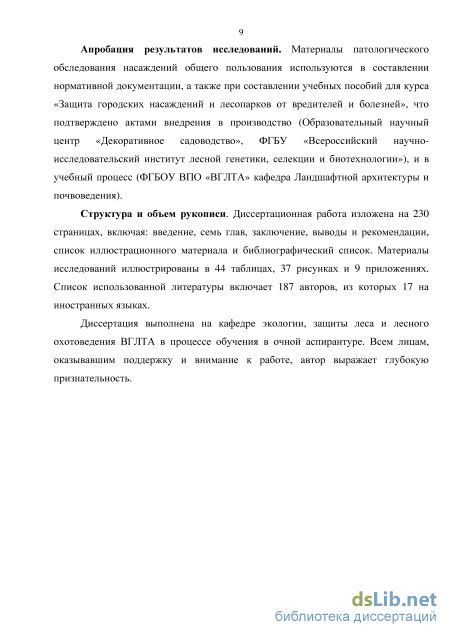 9

**Апробация результатов исследований.** Материалы патологического обследования насаждений общего пользования используются в составлении нормативной документации, а также при составлении учебных пособий для курса «Защита городских насаждений и лесопарков от вредителей и болезней», что подтверждено актами внедрения в производство (Образовательный научный центр «Декоративное садоводство», ФГБУ «Всероссийский научно-исследовательский институт лесной генетики, селекции и биотехнологии»), и в учебный процесс (ФГБОУ ВПО «ВГЛТА» кафедра Ландшафтной архитектуры и почвоведения).

**Структура и объем рукописи**. Диссертационная работа изложена на 230 страницах, включая: введение, семь глав, заключение, выводы и рекомендации, список иллюстрационного материала и библиографический список. Материалы исследований иллюстрированы в 44 таблицах, 37 рисунках и 9 приложениях. Список использованной литературы включает 187 авторов, из которых 17 на иностранных языках.

Диссертация выполнена на кафедре экологии, защиты леса и лесного охотоведения ВГЛТА в процессе обучения в очной аспирантуре. Всем лицам, оказывавшим поддержку и внимание к работе, автор выражает глубокую признательность.

dsLib.net
библиотека диссертаций